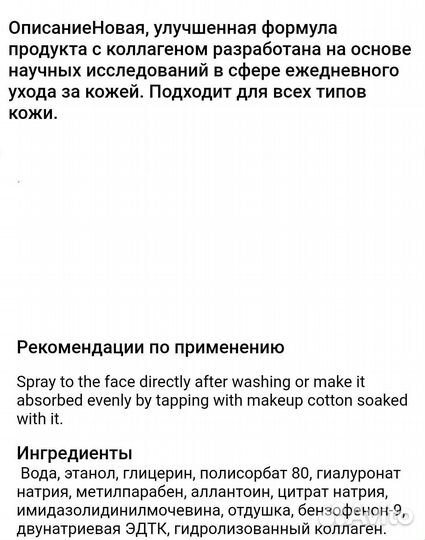 ОписаниеНовая, улучшенная формула продукта с коллагеном разработана на основе научных исследований в сфере ежедневного ухода за кожей. Подходит для всех типов кожи.

Рекомендации по применению

Spray to the face directly after washing or make it absorbed evenly by tapping with makeup cotton soaked with it.

Ингредиенты

Вода, этанол, глицерин, полисорбат 80, гиалуронат натрия, метилпарабен, аллантоин, цитрат натрия, имидазолидинилмочевина, отдушка, бензофенон-9, двунатриевая ЭДТК, гидролизованный коллаген.

Avito